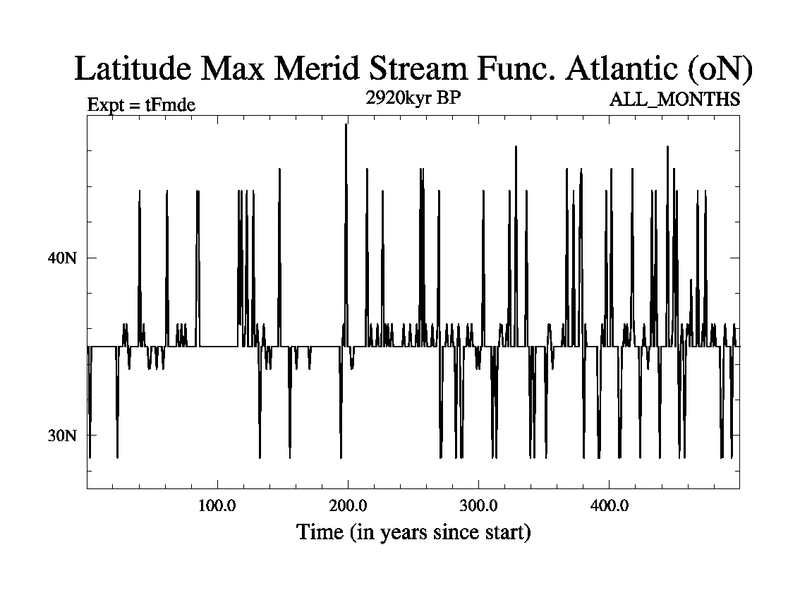 Latitude Max Merid Stream Func. Atlantic (oN)

Expt = tFmde

2920kyr BP

ALL_MONTHS

40N

30N

100.0

200.0

300.0

400.0

Time (in years since start)